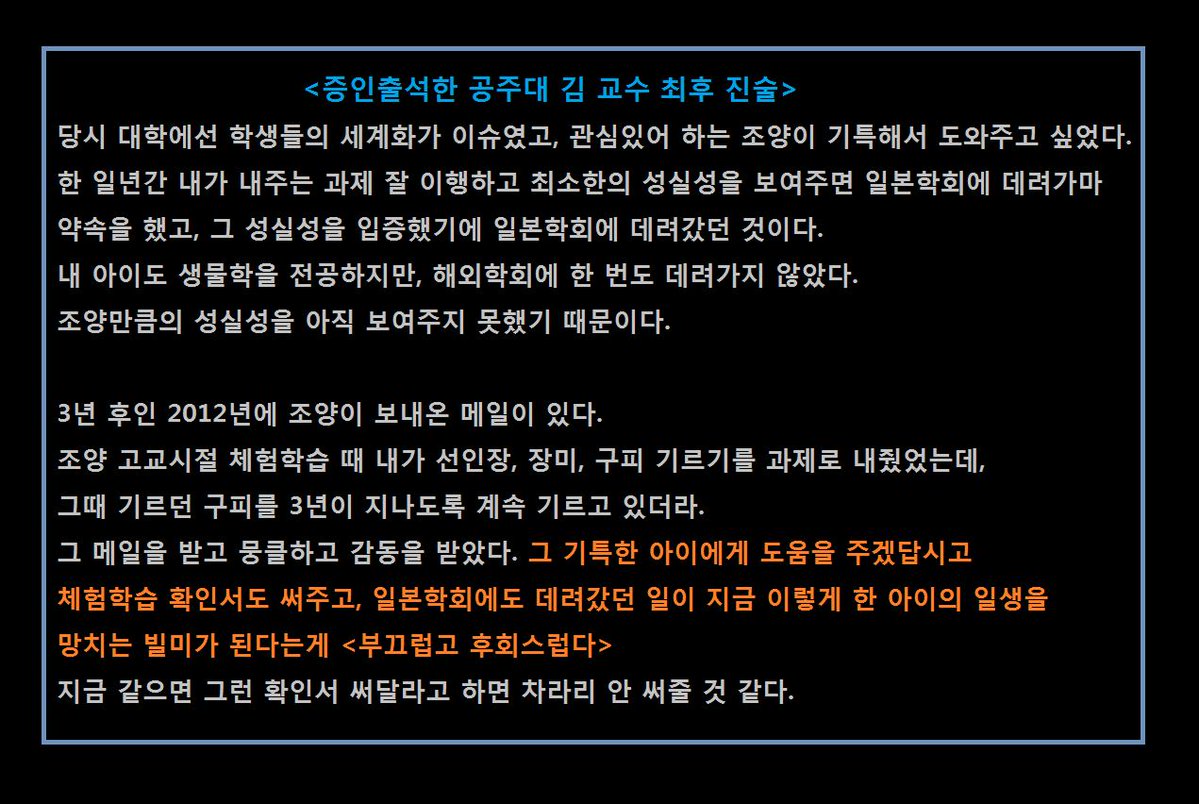 <증인출석한 공주대 김 교수 최후 진술>

당시 대학에선 학생들의 세계화가 이슈였고, 관심있어 하는 조양이 기특해서 도와주고 싶었다. 한 일년간 내가 내주는 과제 잘 이행하고 최소한의 성실성을 보여주면 일본학회에 데려가마 약속을 했고, 그 성실성을 입증했기에 일본학회에 데려갔던 것이다.
내 아이도 생물학을 전공하지만, 해외학회에 한 번도 데려가지 않았다.
조양만큼의 성실성을 아직 보여주지 못했기 때문이다.

3년 후인 2012년에 조양이 보내온 메일이 있다.
조양 고교시절 체험학습 때 내가 선인장, 장미, 구피 기르기를 과제로 내줬었는데,
그때 기르던 구피를 3년이 지나도록 계속 기르고 있더라.
그 메일을 받고 뭉클하고 감동을 받았다. 그 기특한 아이에게 도움을 주겠답시고 체험학습 확인서도 써주고, 일본학회에도 데려갔던 일이 지금 이렇게 한 아이의 일생을 망치는 빌미가 된다는게 <부끄럽고 후회스럽다>
지금 같으면 그런 확인서 써달라고 하면 차라리 안 써줄 것 같다.